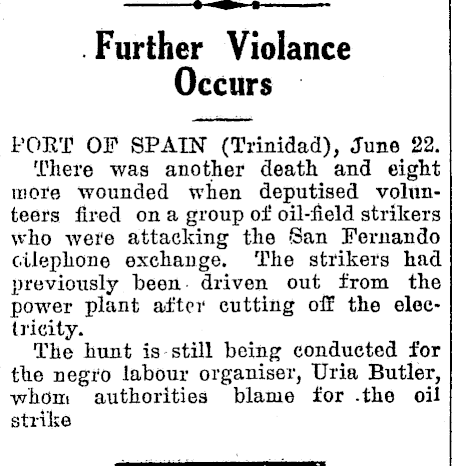 Further Violance Occurs

PORT OF SPAIN (Trinidad), June 22.

There was another death and eight more wounded when deputised volunteers fired on a group of oil-field strikers who were attacking the San Fernando cilephone exchange. The strikers had previously been driven out from the power plant after cutting off the electricity.

The hunt is still being conducted for the negro labour organiser, Uria Butler, whom authorities blame for the oil strike